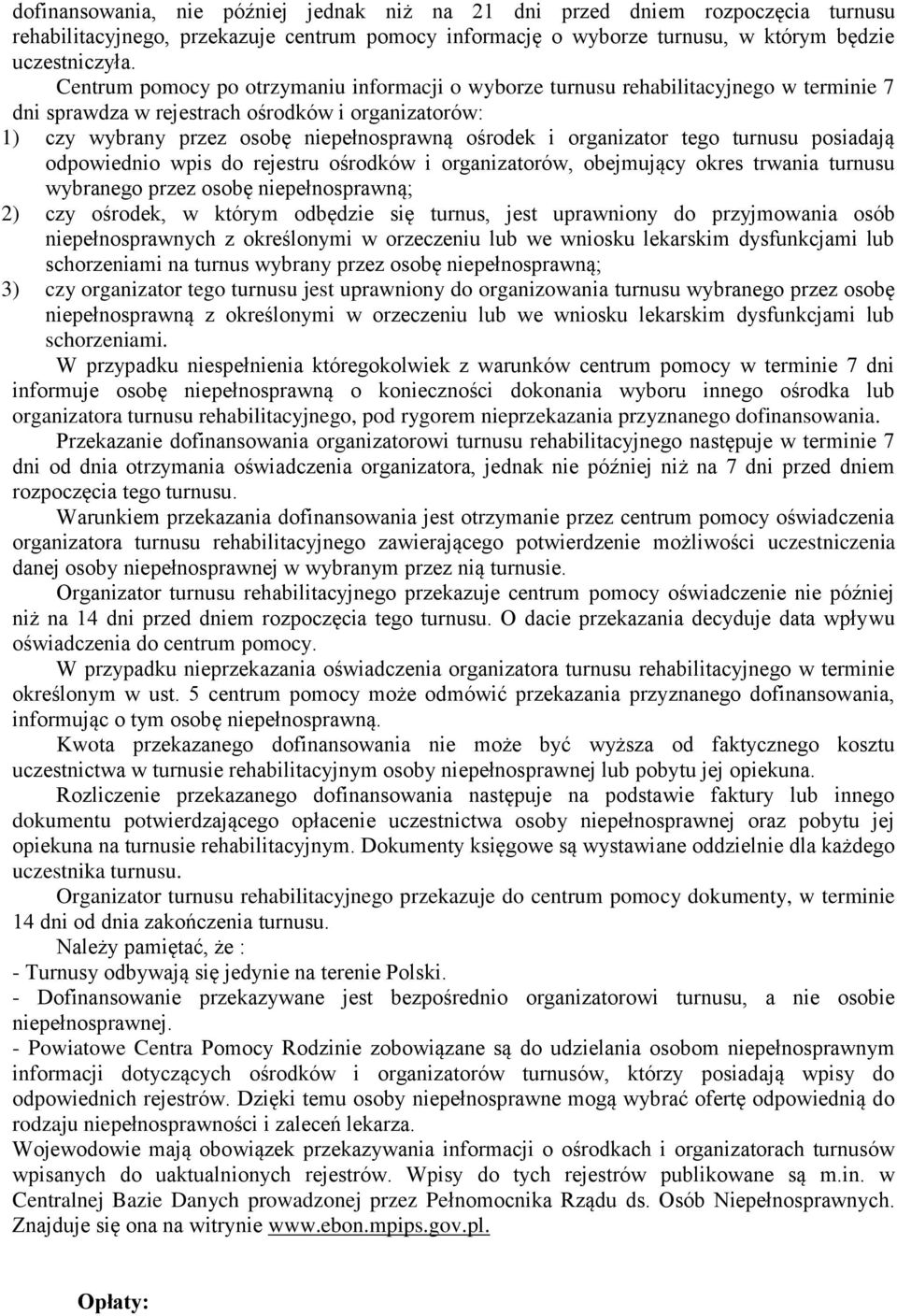 dofinansowania, nie później jednak niż na 21 dni przed dniem rozpoczęcia turnusu rehabilitacyjnego, przekazuje centrum pomocy informację o wyborze turnusu, w którym będzie uczestniczyła.

Centrum pomocy po otrzymaniu informacji o wyborze turnusu rehabilitacyjnego w terminie 7 dni sprawdza w rejestrach ośrodków i organizatorów:

1) czy wybrany przez osobę niepełnosprawną ośrodek i organizator tego turnusu posiadają odpowiednio wpis do rejestru ośrodków i organizatorów, obejmujący okres trwania turnusu wybranego przez osobę niepełnosprawną;

2) czy ośrodek, w którym odbędzie się turnus, jest uprawniony do przyjmowania osób niepełnosprawnych z określonymi w orzeczeniu lub we wniosku lekarskim dysfunkcjami lub schorzeniami na turnus wybrany przez osobę niepełnosprawną;

3) czy organizator tego turnusu jest uprawniony do organizowania turnusu wybranego przez osobę niepełnosprawną z określonymi w orzeczeniu lub we wniosku lekarskim dysfunkcjami lub schorzeniami.

W przypadku niespełnienia któregokolwiek z warunków centrum pomocy w terminie 7 dni informuje osobę niepełnosprawną o konieczności dokonania wyboru innego ośrodka lub organizatora turnusu rehabilitacyjnego, pod rygorem nieprzekazania przyznanego dofinansowania.

Przekazanie dofinansowania organizatorowi turnusu rehabilitacyjnego następuje w terminie 7 dni od dnia otrzymania oświadczenia organizatora, jednak nie później niż na 7 dni przed dniem rozpoczęcia tego turnusu.

Warunkiem przekazania dofinansowania jest otrzymanie przez centrum pomocy oświadczenia organizatora turnusu rehabilitacyjnego zawierającego potwierdzenie możliwości uczestniczenia danej osoby niepełnosprawnej w wybranym przez nią turnusie.

Organizator turnusu rehabilitacyjnego przekazuje centrum pomocy oświadczenie nie później niż na 14 dni przed dniem rozpoczęcia tego turnusu. O dacie przekazania decyduje data wpływu oświadczenia do centrum pomocy.

W przypadku nieprzekazania oświadczenia organizatora turnusu rehabilitacyjnego w terminie określonym w ust. 5 centrum pomocy może odmówić przekazania przyznanego dofinansowania, informując o tym osobę niepełnosprawną.

Kwota przekazanego dofinansowania nie może być wyższa od faktycznego kosztu uczestnictwa w turnusie rehabilitacyjnym osoby niepełnosprawnej lub pobytu jej opiekuna.

Rozliczenie przekazanego dofinansowania następuje na podstawie faktury lub innego dokumentu potwierdzającego opłacenie uczestnictwa osoby niepełnosprawnej oraz pobytu jej opiekuna na turnusie rehabilitacyjnym. Dokumenty księgowe są wystawiane oddzielnie dla każdego uczestnika turnusu.

Organizator turnusu rehabilitacyjnego przekazuje do centrum pomocy dokumenty, w terminie 14 dni od dnia zakończenia turnusu.

Należy pamiętać, że :
- Turnusy odbywają się jedynie na terenie Polski.
- Dofinansowanie przekazywane jest bezpośrednio organizatorowi turnusu, a nie osobie niepełnosprawnej.
- Powiatowe Centra Pomocy Rodzinie zobowiązane są do udzielania osobom niepełnosprawnym informacji dotyczących ośrodków i organizatorów turnusów, którzy posiadają wpisy do odpowiednich rejestrów. Dzięki temu osoby niepełnosprawne mogą wybrać ofertę odpowiednią do rodzaju niepełnosprawności i zaleceń lekarza.
Wojewodowie mają obowiązek przekazywania informacji o ośrodkach i organizatorach turnusów wpisanych do uaktualnionych rejestrów. Wpisy do tych rejestrów publikowane są m.in. w Centralnej Bazie Danych prowadzonej przez Pełnomocnika Rządu ds. Osób Niepełnosprawnych. Znajduje się ona na witrynie www.ebon.mpips.gov.pl.

Opłaty: